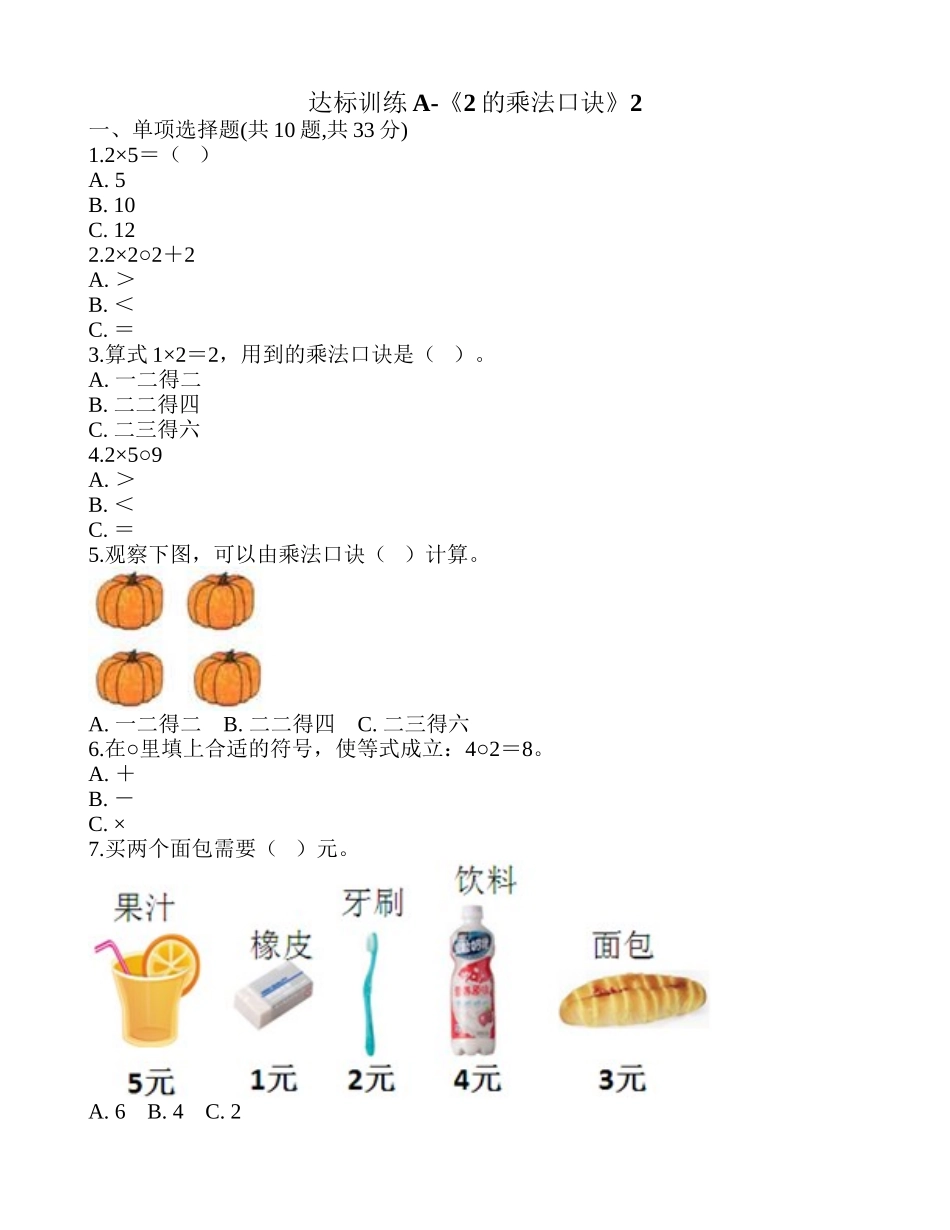 达标训练 A-《2 的乘法口诀》2
一、单项选择题(共 10 题,共 33 分)
1.2×5＝（ ）
A. 5
B. 10
C. 12
2.2×2○2＋2
A. ＞
B. ＜
C. ＝
3.算式 1×2＝2，用到的乘法口诀是（ ）。
A. 一二得二
B. 二二得四
C. 二三得六
4.2×5○9
A. ＞
B. ＜
C. ＝
5.观察下图，可以由乘法口诀（ ）计算。
A. 一二得二 B. 二二得四 C. 二三得六
6.在○里填上合适的符号，使等式成立：4○2＝8。
A. ＋
B. －
C. ×
7.买两个面包需要（ ）元。
果汁 橡皮 牙刷 饮料 面包
5元 1元 2元 4元 3元
A. 6 B. 4 C. 2